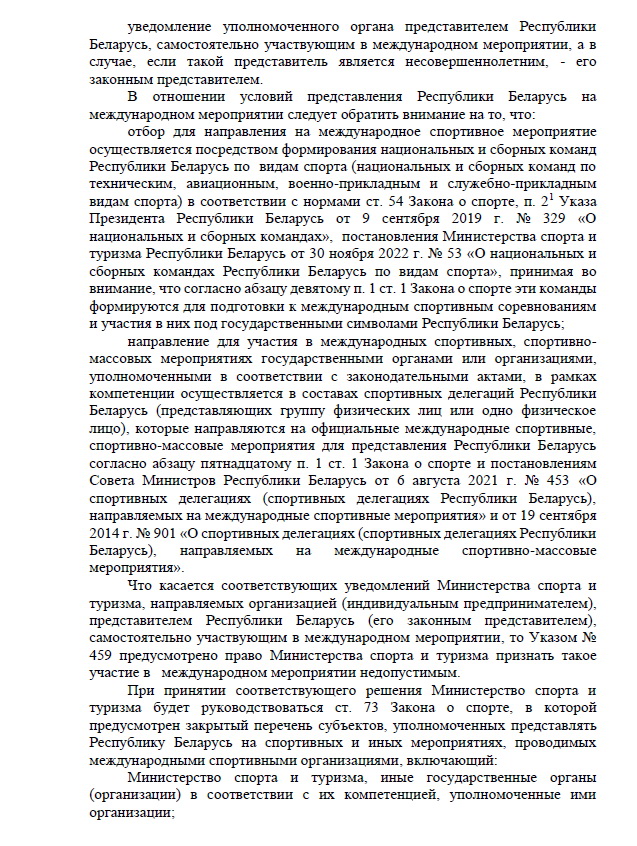 уведомление уполномоченного органа представителем Республики Беларусь, самостоятельно участвующим в международном мероприятии, а в случае, если такой представитель является несовершеннолетним, - его законным представителем.

В отношении условий представления Республики Беларусь на международном мероприятии следует обратить внимание на то, что:

отбор для направления на международное спортивное мероприятие осуществляется посредством формирования национальных и сборных команд Республики Беларусь по видам спорта (национальных и сборных команд по техническим, авиационным, военно-прикладным и служебно-прикладным видам спорта) в соответствии с нормами ст. 54 Закона о спорте, п. $2^1$ Указа Президента Республики Беларусь от 9 сентября 2019 г. № 329 «О национальных и сборных командах», постановления Министерства спорта и туризма Республики Беларусь от 30 ноября 2022 г. № 53 «О национальных и сборных командах Республики Беларусь по видам спорта», принимая во внимание, что согласно абзацу девятому п. 1 ст. 1 Закона о спорте эти команды формируются для подготовки к международным спортивным соревнованиям и участия в них под государственными символами Республики Беларусь;

направление для участия в международных спортивных, спортивно-массовых мероприятиях государственными органами или организациями, уполномоченными в соответствии с законодательными актами, в рамках компетенции осуществляется в составах спортивных делегаций Республики Беларусь (представляющих группу физических лиц или одно физическое лицо), которые направляются на официальные международные спортивные, спортивно-массовые мероприятия для представления Республики Беларусь согласно абзацу пятнадцатому п. 1 ст. 1 Закона о спорте и постановлениям Совета Министров Республики Беларусь от 6 августа 2021 г. № 453 «О спортивных делегациях (спортивных делегациях Республики Беларусь), направляемых на международные спортивные мероприятия» и от 19 сентября 2014 г. № 901 «О спортивных делегациях (спортивных делегациях Республики Беларусь), направляемых на международные спортивно-массовые мероприятия».

Что касается соответствующих уведомлений Министерства спорта и туризма, направляемых организацией (индивидуальным предпринимателем), представителем Республики Беларусь (его законным представителем), самостоятельно участвующим в международном мероприятии, то Указом № 459 предусмотрено право Министерства спорта и туризма признать такое участие в международном мероприятии недопустимым.

При принятии соответствующего решения Министерство спорта и туризма будет руководствоваться ст. 73 Закона о спорте, в которой предусмотрен закрытый перечень субъектов, уполномоченных представлять Республику Беларусь на спортивных и иных мероприятиях, проводимых международными спортивными организациями, включающий:

Министерство спорта и туризма, иные государственные органы (организации) в соответствии с их компетенцией, уполномоченные ими организации;